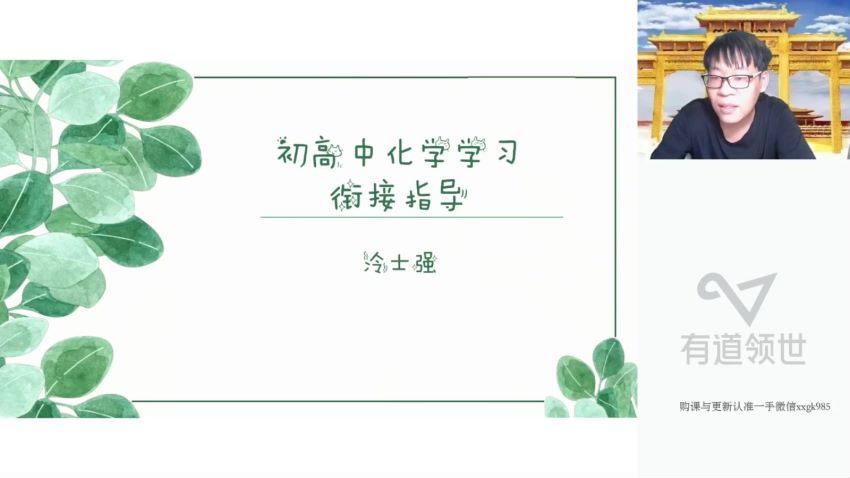 初高中化学学习
衔接指导

冷士强

有道领世

购课与更新认准一手微信xxgk985